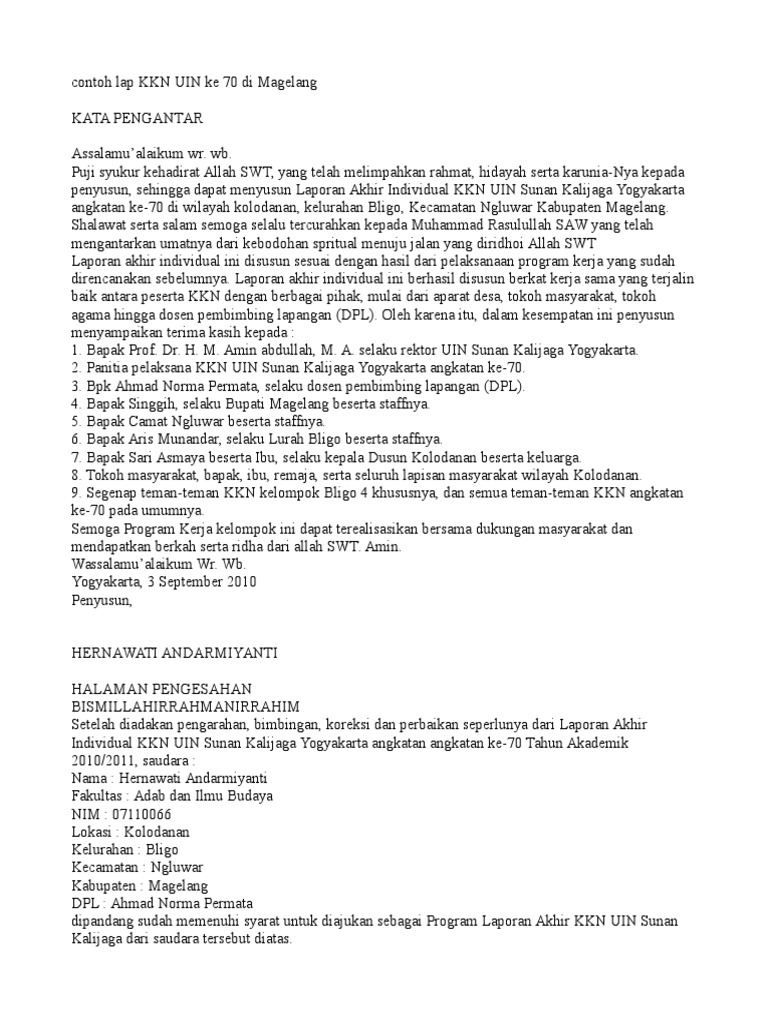 contoh lap KKN UIN ke 70 di Magelang

KATA PENGANTAR

Assalamu'alaikum wr. wb.
Puji syukur kehadirat Allah SWT, yang telah melimpahkan rahmat, hidayah serta karunia-Nya kepada penyusun, sehingga dapat menyusun Laporan Akhir Individual KKN UIN Sunan Kalijaga Yogyakarta angkatan ke-70 di wilayah kolodanan, kelurahan Bligo, Kecamatan Ngluwar Kabupaten Magelang.
Shalawat serta salam semoga selalu tercurahkan kepada Muhammad Rasulullah SAW yang telah mengantarkan umatnya dari kebodohan spritual menuju jalan yang diridhoi Allah SWT
Laporan akhir individual ini disusun sesuai dengan hasil dari pelaksanaan program kerja yang sudah direncanakan sebelumnya. Laporan akhir individual ini berhasil disusun berkat kerja sama yang terjalin baik antara peserta KKN dengan berbagai pihak, mulai dari aparat desa, tokoh masyarakat, tokoh agama hingga dosen pembimbing lapangan (DPL). Oleh karena itu, dalam kesempatan ini penyusun menyampaikan terima kasih kepada :
1. Bapak Prof. Dr. H. M. Amin abdullah, M. A. selaku rektor UIN Sunan Kalijaga Yogyakarta.
2. Panitia pelaksana KKN UIN Sunan Kalijaga Yogyakarta angkatan ke-70.
3. Bpk Ahmad Norma Permata, selaku dosen pembimbing lapangan (DPL).
4. Bapak Singgih, selaku Bupati Magelang beserta staffnya.
5. Bapak Camat Ngluwar beserta staffnya.
6. Bapak Aris Munandar, selaku Lurah Bligo beserta staffnya.
7. Bapak Sari Asmaya beserta Ibu, selaku kepala Dusun Kolodanan beserta keluarga.
8. Tokoh masyarakat, bapak, ibu, remaja, serta seluruh lapisan masyarakat wilayah Kolodanan.
9. Segenap teman-teman KKN kelompok Bligo 4 khususnya, dan semua teman-teman KKN angkatan ke-70 pada umumnya.
Semoga Program Kerja kelompok ini dapat terealisasikan bersama dukungan masyarakat dan mendapatkan berkah serta ridha dari allah SWT. Amin.
Wassalamu'alaikum Wr. Wb.
Yogyakarta, 3 September 2010
Penyusun,

HERNAWATI ANDARMIYANTI

HALAMAN PENGESAHAN
BISMILLAHIRRAHMANIRRAHIM
Setelah diadakan pengarahan, bimbingan, koreksi dan perbaikan seperlunya dari Laporan Akhir Individual KKN UIN Sunan Kalijaga Yogyakarta angkatan angkatan ke-70 Tahun Akademik 2010/2011, saudara :
Nama : Hernawati Andarmiyanti
Fakultas : Adab dan Ilmu Budaya
NIM : 07110066
Lokasi : Kolodanan
Kelurahan : Bligo
Kecamatan : Ngluwar
Kabupaten : Magelang
DPL : Ahmad Norma Permata
dipandang sudah memenuhi syarat untuk diajukan sebagai Program Laporan Akhir KKN UIN Sunan Kalijaga dari saudara tersebut diatas.